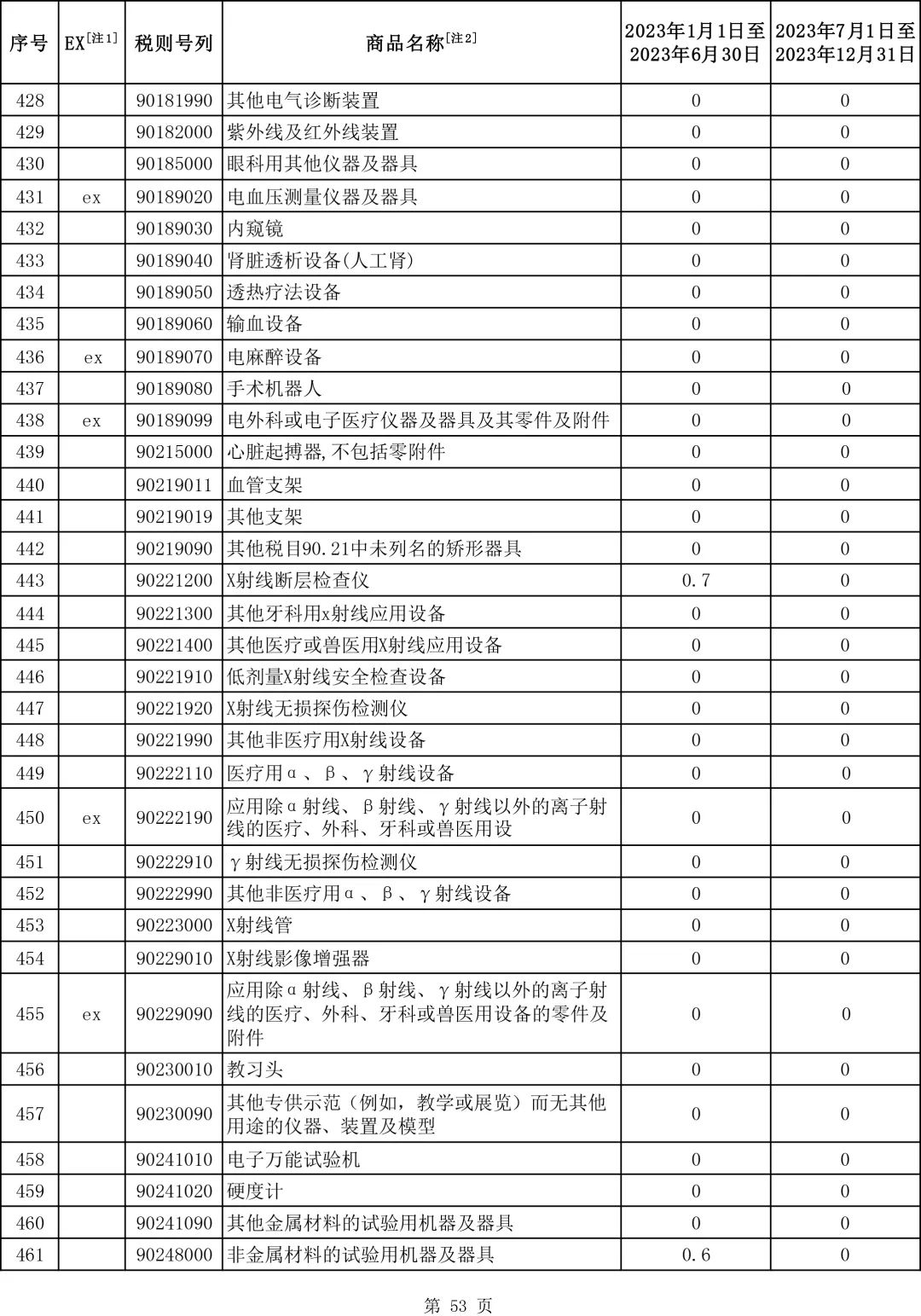 | 序号 | EX[注1] | 税则号列 | 商品名称[注2] | 2023年1月1日至2023年6月30日 | 2023年7月1日至2023年12月31日 |
|---|---|---|---|---|---|
| 428 | | 90181990 | 其他电气诊断装置 | 0 | 0 |
| 429 | | 90182000 | 紫外线及红外线装置 | 0 | 0 |
| 430 | | 90185000 | 眼科用其他仪器及器具 | 0 | 0 |
| 431 | ex | 90189020 | 电血压测量仪器及器具 | 0 | 0 |
| 432 | | 90189030 | 内窥镜 | 0 | 0 |
| 433 | | 90189040 | 肾脏透析设备(人工肾) | 0 | 0 |
| 434 | | 90189050 | 透热疗法设备 | 0 | 0 |
| 435 | | 90189060 | 输血设备 | 0 | 0 |
| 436 | ex | 90189070 | 电麻醉设备 | 0 | 0 |
| 437 | | 90189080 | 手术机器人 | 0 | 0 |
| 438 | ex | 90189099 | 电外科或电子医疗仪器及器具及其零件及附件 | 0 | 0 |
| 439 | | 90215000 | 心脏起搏器,不包括零附件 | 0 | 0 |
| 440 | | 90219011 | 血管支架 | 0 | 0 |
| 441 | | 90219019 | 其他支架 | 0 | 0 |
| 442 | | 90219090 | 其他税目90.21中未列名的矫形器具 | 0 | 0 |
| 443 | | 90221200 | X射线断层检查仪 | 0.7 | 0 |
| 444 | | 90221300 | 其他牙科用x射线应用设备 | 0 | 0 |
| 445 | | 90221400 | 其他医疗或兽医用X射线应用设备 | 0 | 0 |
| 446 | | 90221910 | 低剂量X射线安全检查设备 | 0 | 0 |
| 447 | | 90221920 | X射线无损探伤检测仪 | 0 | 0 |
| 448 | | 90221990 | 其他非医疗用X射线设备 | 0 | 0 |
| 449 | | 90222110 | 医疗用α、β、γ射线设备 | 0 | 0 |
| 450 | ex | 90222190 | 应用除α射线、β射线、γ射线以外的离子射线的医疗、外科、牙科或兽医用设 | 0 | 0 |
| 451 | | 90222910 | γ射线无损探伤检测仪 | 0 | 0 |
| 452 | | 90222990 | 其他非医疗用α、β、γ射线设备 | 0 | 0 |
| 453 | | 90223000 | X射线管 | 0 | 0 |
| 454 | | 90229010 | X射线影像增强器 | 0 | 0 |
| 455 | ex | 90229090 | 应用除α射线、β射线、γ射线以外的离子射线的医疗、外科、牙科或兽医用设备的零件及附件 | 0 | 0 |
| 456 | | 90230010 | 教习头 | 0 | 0 |
| 457 | | 90230090 | 其他专供示范(例如,教学或展览)而无其他用途的仪器、装置及模型 | 0 | 0 |
| 458 | | 90241010 | 电子万能试验机 | 0 | 0 |
| 459 | | 90241020 | 硬度计 | 0 | 0 |
| 460 | | 90241090 | 其他金属材料的试验用机器及器具 | 0 | 0 |
| 461 | | 90248000 | 非金属材料的试验用机器及器具 | 0.6 | 0 |

第 53 页